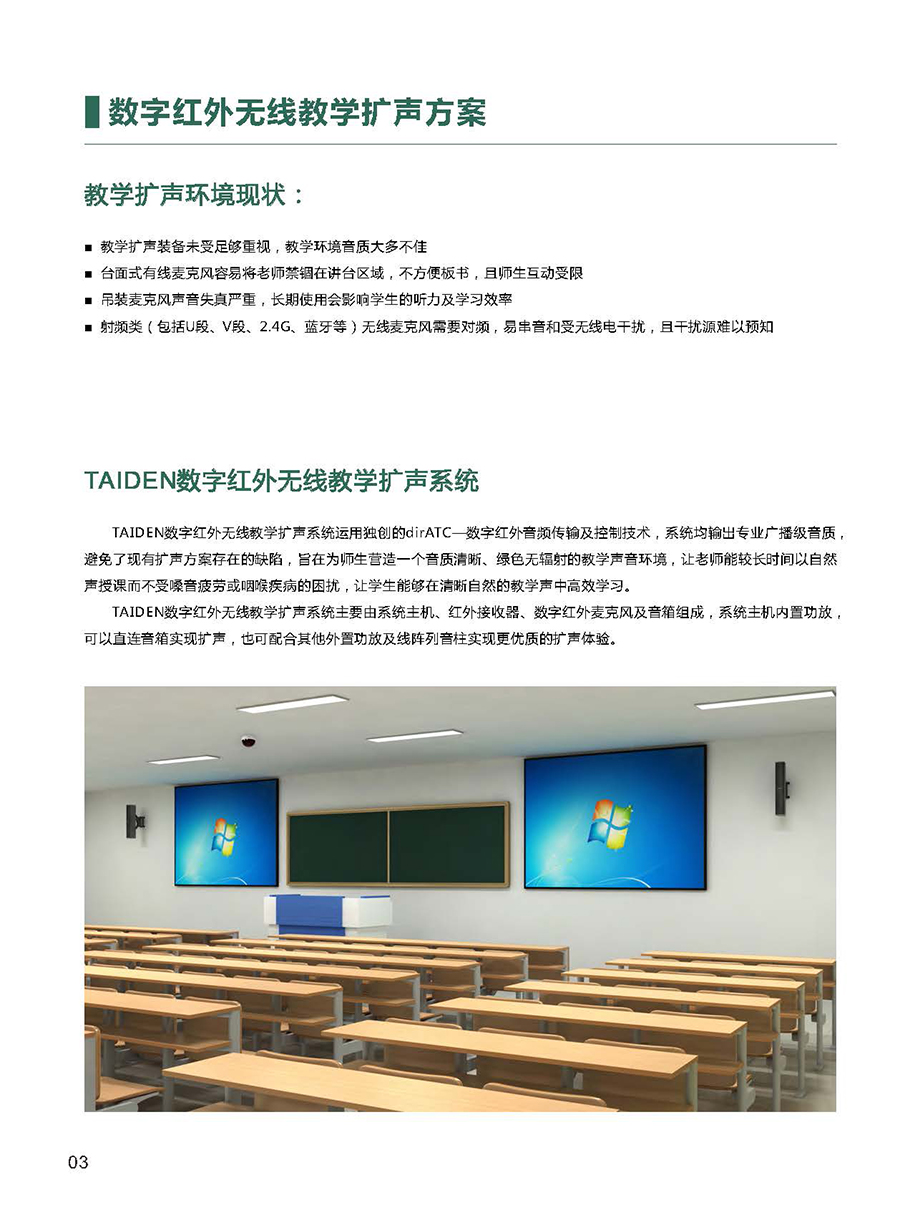 数字红外无线教学扩声方案

教学扩声环境现状：

■ 教学扩声装备未受足够重视，教学环境音质大多不佳
■ 台面式有线麦克风容易将老师禁锢在讲台区域，不方便板书，且师生互动受限
■ 吊装麦克风声音失真严重，长期使用会影响学生的听力及学习效率
■ 射频类（包括U段、V段、2.4G、蓝牙等）无线麦克风需要对频，易串音和受无线电干扰，且干扰源难以预知

TAIDEN数字红外无线教学扩声系统

TAIDEN数字红外无线教学扩声系统运用独创的dirATC—数字红外音频传输及控制技术，系统均输出专业广播级音质，避免了现有扩声方案存在的缺陷，旨在为师生营造一个音质清晰、绿色无辐射的教学声音环境，让老师能较长时间以自然声授课而不受嗓音疲劳或咽喉疾病的困扰，让学生能够在清晰自然的教学声中高效学习。

TAIDEN数字红外无线教学扩声系统主要由系统主机、红外接收器、数字红外麦克风及音箱组成，系统主机内置功放，可以直连音箱实现扩声，也可配合其他外置功放及线阵列音柱实现更优质的扩声体验。

03